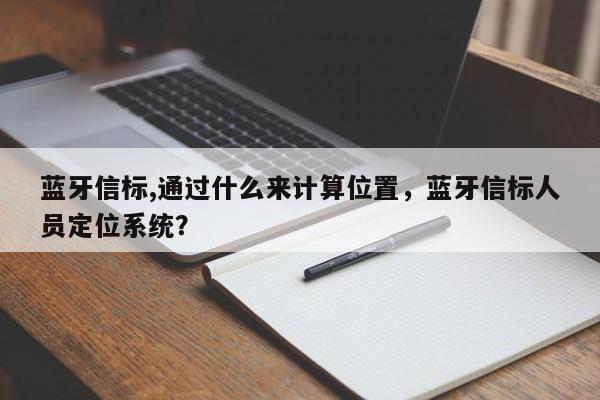 蓝牙信标,通过什么来计算位置，蓝牙信标人员定位系统?